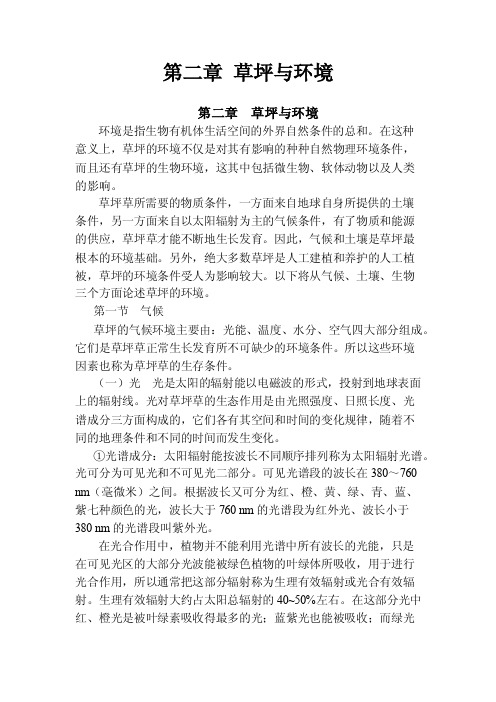 第二章 草坪与环境

第二章　草坪与环境

环境是指生物有机体生活空间的外界自然条件的总和。在这种意义上，草坪的环境不仅是对其有影响的种种自然物理环境条件，而且还有草坪的生物环境，这其中包括微生物、软体动物以及人类的影响。

草坪草所需要的物质条件，一方面来自地球自身所提供的土壤条件，另一方面来自以太阳辐射为主的气候条件，有了物质和能源的供应，草坪草才能不断地生长发育。因此，气候和土壤是草坪最根本的环境基础。另外，绝大多数草坪是人工建植和养护的人工植被，草坪的环境条件受人为影响较大。以下将从气候、土壤、生物三个方面论述草坪的环境。

第一节　气候

草坪的气候环境主要由：光能、温度、水分、空气四大部分组成。它们是草坪草正常生长发育所不可缺少的环境条件。所以这些环境因素也称为草坪草的生存条件。

（一）光　光是太阳的辐射能以电磁波的形式，投射到地球表面上的辐射线。光对草坪草的生态作用是由光照强度、日照长度、光谱成分三方面构成的，它们各有其空间和时间的变化规律，随着不同的地理条件和不同的时间而发生变化。

①光谱成分：太阳辐射能按波长不同顺序排列称为太阳辐射光谱。光可分为可见光和不可见光二部分。可见光谱段的波长在 380～760 nm（毫微米）之间。根据波长又可分为红、橙、黄、绿、青、蓝、紫七种颜色的光，波长大于 760 nm 的光谱段为红外光、波长小于 380 nm 的光谱段叫紫外光。

在光合作用中，植物并不能利用光谱中所有波长的光能，只是在可见光区的大部分光波能被绿色植物的叶绿体所吸收，用于进行光合作用，所以通常把这部分辐射称为生理有效辐射或光合有效辐射。生理有效辐射大约占太阳总辐射的 40~50%左右。在这部分光中红、橙光是被叶绿素吸收得最多的光；蓝紫光也能被吸收；而绿光